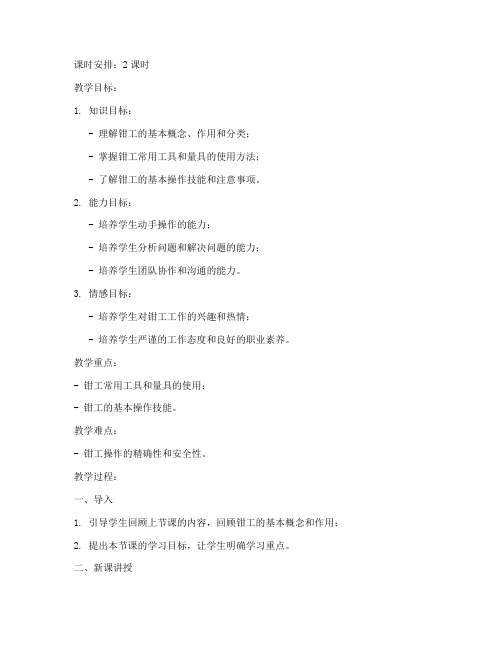 课时安排：2 课时

教学目标：

1. 知识目标：

- 理解钳工的基本概念、作用和分类；

- 掌握钳工常用工具和量具的使用方法；

- 了解钳工的基本操作技能和注意事项。

2. 能力目标：

- 培养学生动手操作的能力；

- 培养学生分析问题和解决问题的能力；

- 培养学生团队协作和沟通的能力。

3. 情感目标：

- 培养学生对钳工工作的兴趣和热情；

- 培养学生严谨的工作态度和良好的职业素养。

教学重点：

- 钳工常用工具和量具的使用；

- 钳工的基本操作技能。

教学难点：

- 钳工操作的精确性和安全性。

教学过程：

一、导入

1. 引导学生回顾上节课的内容，回顾钳工的基本概念和作用；

2. 提出本节课的学习目标，让学生明确学习重点。

二、新课讲授